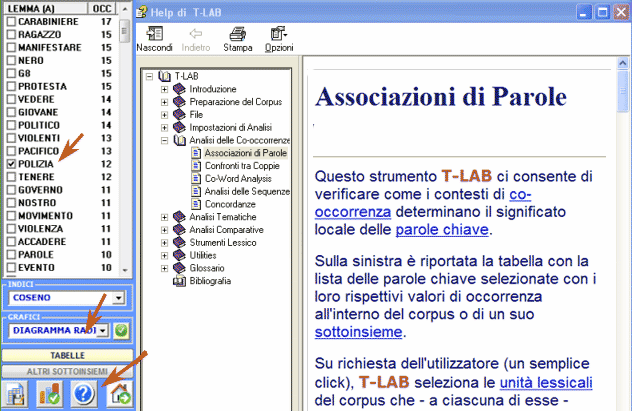 | LEMMA (A) | OCC |
|---|---|
| CARABINIERE | 17 |
| RAGAZZO | 15 |
| MANIFESTARE | 15 |
| NERO | 15 |
| G8 | 15 |
| PROTESTA | 15 |
| VEDERE | 14 |
| GIOVANE | 14 |
| POLITICO | 14 |
| VIOLENTI | 13 |
| PACIFICO | 13 |
| POLIZIA | 12 |
| TENERE | 12 |
| GOVERNO | 11 |
| NOSTRO | 11 |
| MOVIMENTO | 11 |
| VIOLENZA | 11 |
| ACCADERE | 11 |
| PAROLE | 10 |
| EVENTO | 10 |

INDICI
COSENO
GRAFICI
DIAGRAMMA RADI
TABELLE
ALTRI SOTTOINSIEMI

Help di T-LAB

Nascondi Indietro Stampa Opzioni

T-LAB
Introduzione
Preparazione del Corpus
File
Impostazioni di Analisi
Analisi delle Co-occorrenze
Associazioni di Parole
Confronti tra Coppie
Co-Word Analysis
Analisi delle Sequenze
Concordanze
Analisi Tematiche
Analisi Comparative
Strumenti Lessico
Utilities
Glossario
Bibliografia

Associazioni di Parole

Questo strumento T-LAB ci consente di verificare come i contesti di co-occorrenza determinano il significato locale delle parole chiave.

Sulla sinistra è riportata la tabella con la lista delle parole chiave selezionate con i loro rispettivi valori di occorrenza all'interno del corpus o di un suo sottoinsieme.

Su richiesta dell'utilizzatore (un semplice click), T-LAB seleziona le unità lessicali del corpus che - a ciascuna di esse -